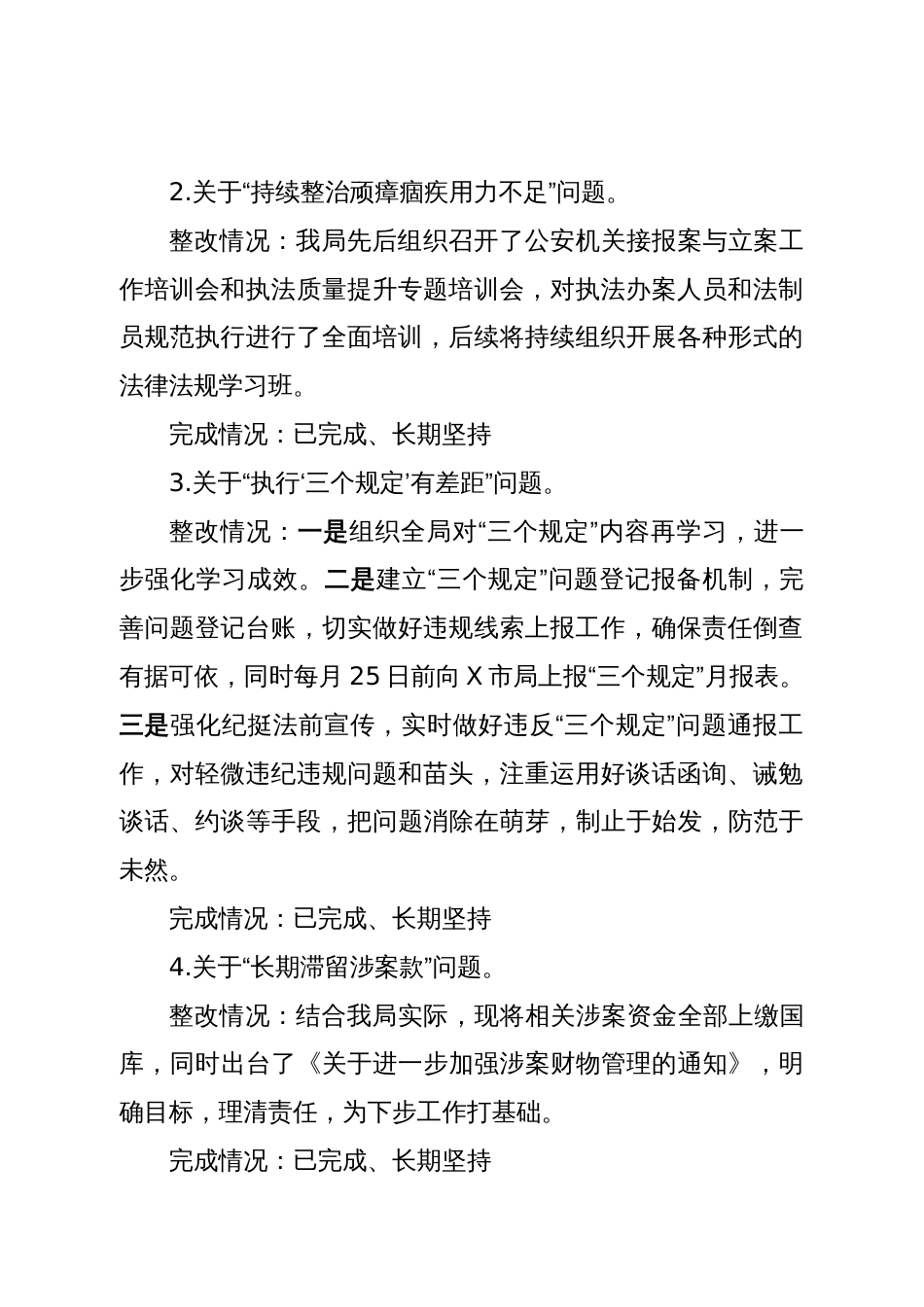 2.关于“持续整治顽瘴痼疾用力不足”问题。

整改情况：我局先后组织召开了公安机关接报案与立案工作培训会和执法质量提升专题培训会，对执法办案人员和法制员规范执行进行了全面培训，后续将持续组织开展各种形式的法律法规学习班。

完成情况：已完成、长期坚持

3.关于“执行‘三个规定’有差距”问题。

整改情况：一是组织全局对“三个规定”内容再学习，进一步强化学习成效。二是建立“三个规定”问题登记报备机制，完善问题登记台账，切实做好违规线索上报工作，确保责任倒查有据可依，同时每月 25 日前向 X 市局上报“三个规定”月报表。三是强化纪挺法前宣传，实时做好违反“三个规定”问题通报工作，对轻微违纪违规问题和苗头，注重运用好谈话函询、诫勉谈话、约谈等手段，把问题消除在萌芽，制止于始发，防范于未然。

完成情况：已完成、长期坚持

4.关于“长期滞留涉案款”问题。

整改情况：结合我局实际，现将相关涉案资金全部上缴国库，同时出台了《关于进一步加强涉案财物管理的通知》，明确目标，理清责任，为下步工作打基础。

完成情况：已完成、长期坚持